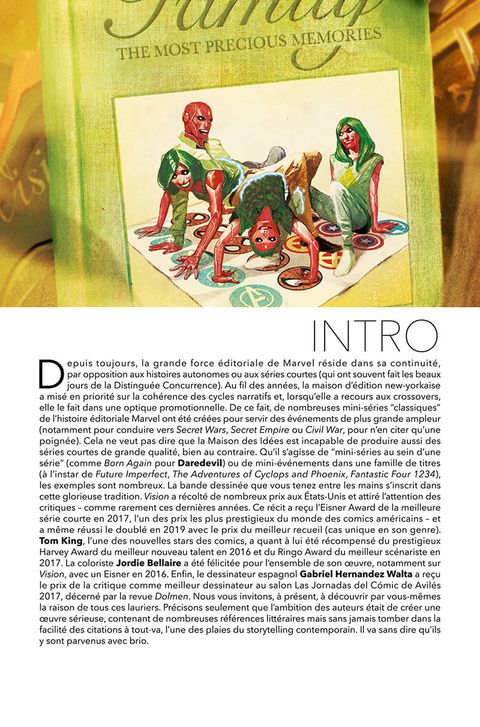 Family
THE MOST PRECIOUS MEMORIES

INTRO

Depuis toujours, la grande force éditoriale de Marvel réside dans sa continuité, par opposition aux histoires autonomes ou aux séries courtes (qui ont souvent fait les beaux jours de la Distinguée Concurrence). Au fil des années, la maison d'édition new-yorkaise a misé en priorité sur la cohérence des cycles narratifs et, lorsqu'elle a recours aux crossovers, elle le fait dans une optique promotionnelle. De ce fait, de nombreuses mini-séries "classiques" de l'histoire éditoriale Marvel ont été créées pour servir des événements de plus grande ampleur (notamment pour conduire vers Secret Wars, Secret Empire ou Civil War, pour n'en citer qu'une poignée). Cela ne veut pas dire que la Maison des Idées est incapable de produire aussi des séries courtes de grande qualité, bien au contraire. Qu'il s'agisse de "mini-séries au sein d'une série" (comme Born Again pour Daredevil) ou de mini-événements dans une famille de titres (à l'instar de Future Imperfect, The Adventures of Cyclops and Phoenix, Fantastic Four 1234), les exemples sont nombreux. La bande dessinée que vous tenez entre les mains s'inscrit dans cette glorieuse tradition. Vision a récolté de nombreux prix aux États-Unis et attiré l'attention des critiques – comme rarement ces dernières années. Ce récit a reçu l'Eisner Award de la meilleure série courte en 2017, l'un des prix les plus prestigieux du monde des comics américains – et a même réussi le doublé en 2019 avec le prix du meilleur recueil (cas unique en son genre). Tom King, l'une des nouvelles stars des comics, a quant à lui été récompensé du prestigieux Harvey Award du meilleur nouveau talent en 2016 et du Ringo Award du meilleur scénariste en 2017. La coloriste Jordie Bellaire a été félicitée pour l'ensemble de son œuvre, notamment sur Vision, avec un Eisner en 2016. Enfin, le dessinateur espagnol Gabriel Hernandez Walta a reçu le prix de la critique comme meilleur dessinateur au salon Las Jornadas del Cómic de Avilés 2017, décerné par la revue Dolmen. Nous vous invitons, à présent, à découvrir par vous-mêmes la raison de tous ces lauriers. Précisons seulement que l'ambition des auteurs était de créer une œuvre sérieuse, contenant de nombreuses références littéraires mais sans jamais tomber dans la facilité des citations à tout-va, l'une des plaies du storytelling contemporain. Il va sans dire qu'ils y sont parvenus avec brio.